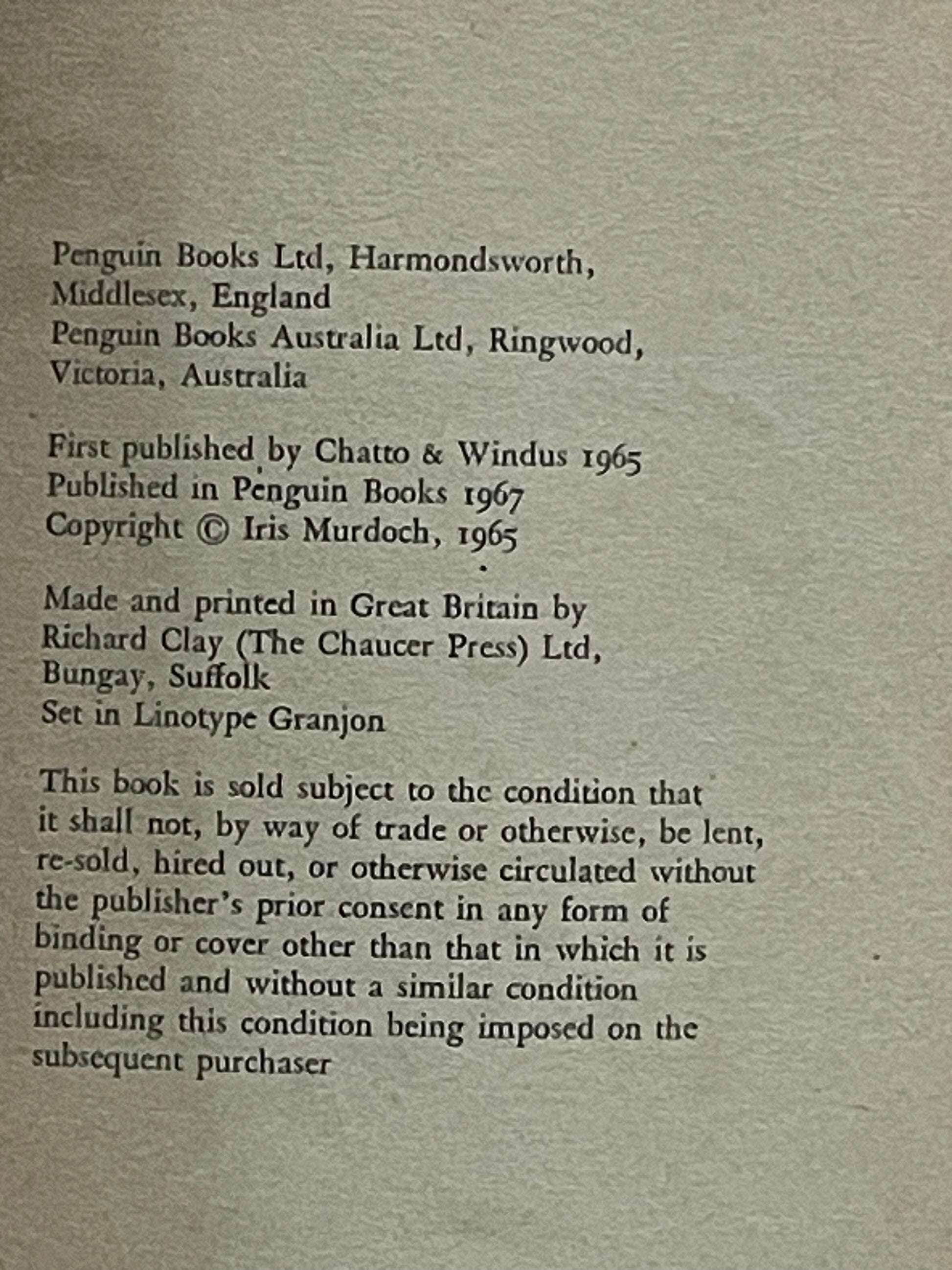 Penguin Books Ltd, Harmondsworth, Middlesex, England
Penguin Books Australia Ltd, Ringwood, Victoria, Australia

First published by Chatto & Windus 1965
Published in Penguin Books 1967
Copyright © Iris Murdoch, 1965

Made and printed in Great Britain by Richard Clay (The Chaucer Press) Ltd, Bungay, Suffolk
Set in Linotype Granjon

This book is sold subject to the condition that it shall not, by way of trade or otherwise, be lent, re-sold, hired out, or otherwise circulated without the publisher's prior consent in any form of binding or cover other than that in which it is published and without a similar condition including this condition being imposed on the subsequent purchaser